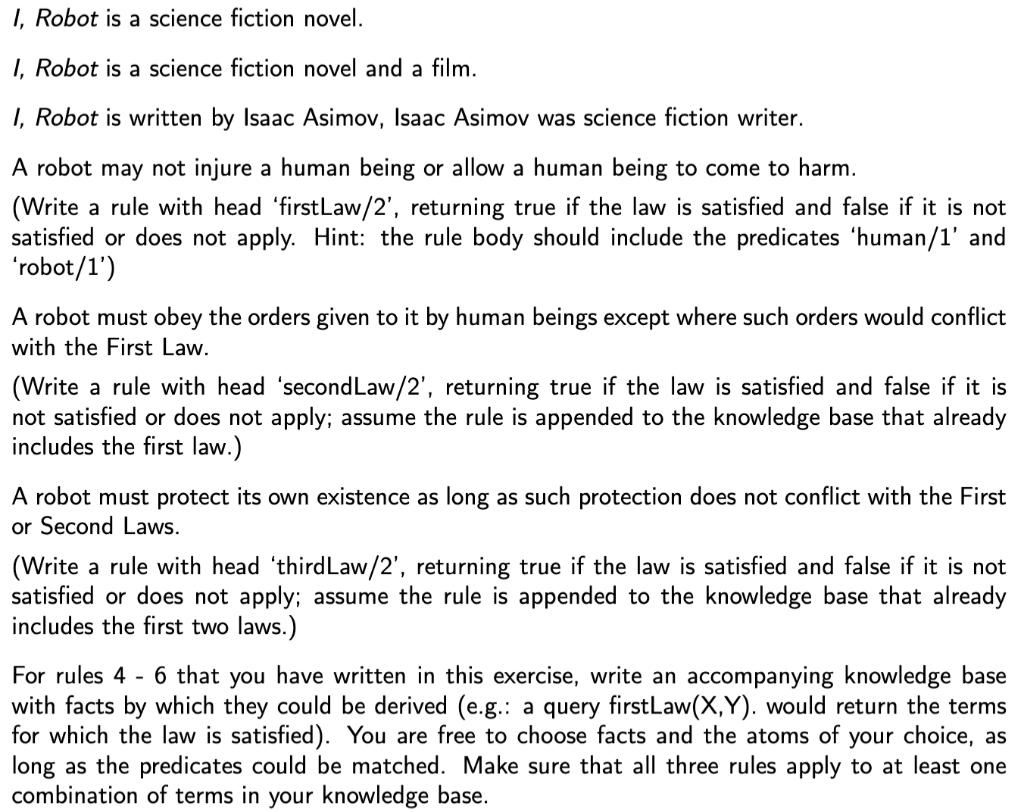 I, Robot is a science fiction novel.

I, Robot is a science fiction novel and a film.

I, Robot is written by Isaac Asimov, Isaac Asimov was science fiction writer.

A robot may not injure a human being or allow a human being to come to harm.

(Write a rule with head 'firstLaw/2', returning true if the law is satisfied and false if it is not satisfied or does not apply. Hint: the rule body should include the predicates 'human/1' and 'robot/1')

A robot must obey the orders given to it by human beings except where such orders would conflict with the First Law.

(Write a rule with head 'secondLaw/2', returning true if the law is satisfied and false if it is not satisfied or does not apply; assume the rule is appended to the knowledge base that already includes the first law.)

A robot must protect its own existence as long as such protection does not conflict with the First or Second Laws.

(Write a rule with head 'thirdLaw/2', returning true if the law is satisfied and false if it is not satisfied or does not apply; assume the rule is appended to the knowledge base that already includes the first two laws.)

For rules 4 - 6 that you have written in this exercise, write an accompanying knowledge base with facts by which they could be derived (e.g.: a query firstLaw(X,Y). would return the terms for which the law is satisfied). You are free to choose facts and the atoms of your choice, as long as the predicates could be matched. Make sure that all three rules apply to at least one combination of terms in your knowledge base.